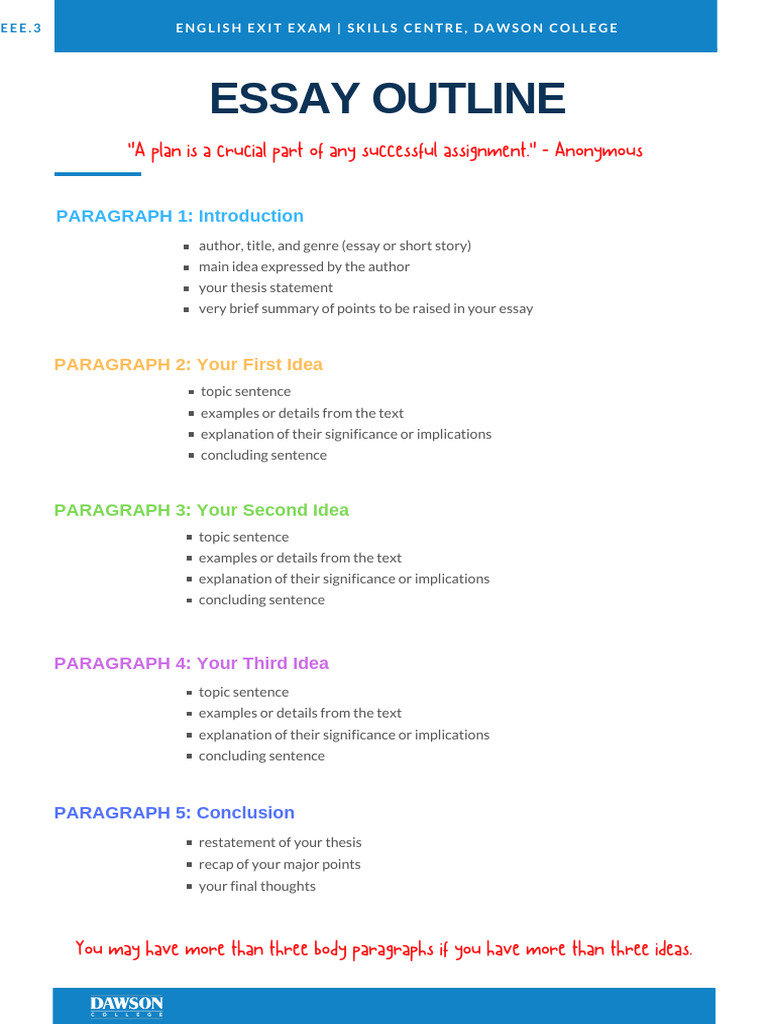 EEE.3

ENGLISH EXIT EXAM | SKILLS CENTRE, DAWSON COLLEGE

ESSAY OUTLINE

"A plan is a crucial part of any successful assignment." - Anonymous

PARAGRAPH 1: Introduction

- author, title, and genre (essay or short story)
- main idea expressed by the author
- your thesis statement
- very brief summary of points to be raised in your essay

PARAGRAPH 2: Your First Idea

- topic sentence
- examples or details from the text
- explanation of their significance or implications
- concluding sentence

PARAGRAPH 3: Your Second Idea

- topic sentence
- examples or details from the text
- explanation of their significance or implications
- concluding sentence

PARAGRAPH 4: Your Third Idea

- topic sentence
- examples or details from the text
- explanation of their significance or implications
- concluding sentence

PARAGRAPH 5: Conclusion

- restatement of your thesis
- recap of your major points
- your final thoughts

You may have more than three body paragraphs if you have more than three ideas.

DAWSON
COLLEGE